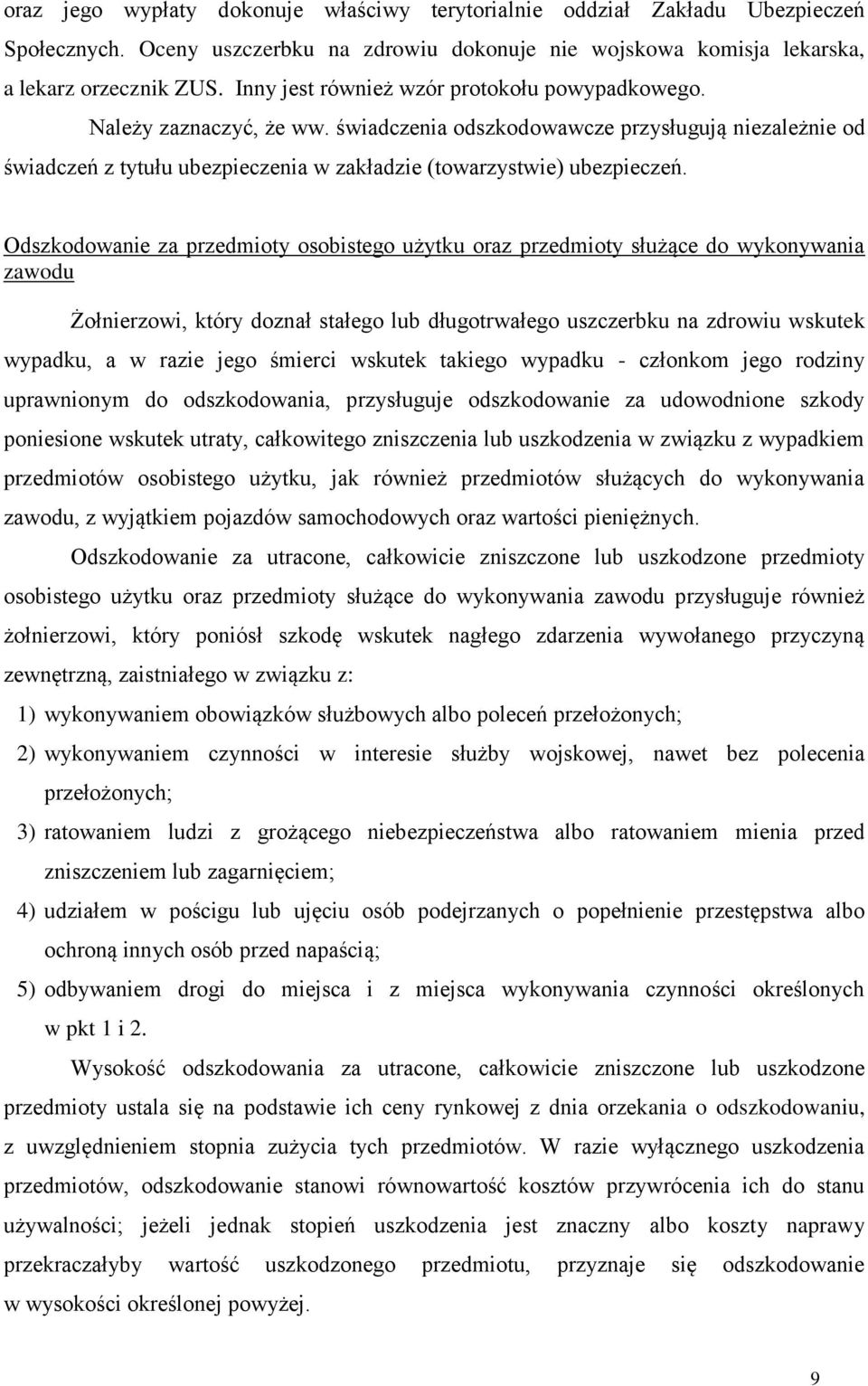 oraz jego wypłaty dokonuje właściwy terytorialnie oddział Zakładu Ubezpieczeń Społecznych. Oceny uszczerbku na zdrowiu dokonuje nie wojskowa komisja lekarska, a lekarz orzecznik ZUS. Inny jest również wzór protokołu powypadkowego.

Należy zaznaczyć, że ww. świadczenia odszkodowawcze przysługują niezależnie od świadczeń z tytułu ubezpieczenia w zakładzie (towarzystwie) ubezpieczeń.

Odszkodowanie za przedmioty osobistego użytku oraz przedmioty służące do wykonywania zawodu

Żołnierzowi, który doznał stałego lub długotrwałego uszczerbku na zdrowiu wskutek wypadku, a w razie jego śmierci wskutek takiego wypadku - członkom jego rodziny uprawnionym do odszkodowania, przysługuje odszkodowanie za udowodnione szkody poniesione wskutek utraty, całkowitego zniszczenia lub uszkodzenia w związku z wypadkiem przedmiotów osobistego użytku, jak również przedmiotów służących do wykonywania zawodu, z wyjątkiem pojazdów samochodowych oraz wartości pieniężnych.

Odszkodowanie za utracone, całkowicie zniszczone lub uszkodzone przedmioty osobistego użytku oraz przedmioty służące do wykonywania zawodu przysługuje również żołnierzowi, który poniósł szkodę wskutek nagłego zdarzenia wywołanego przyczyną zewnętrzną, zaistniałego w związku z:

1) wykonywaniem obowiązków służbowych albo poleceń przełożonych;
2) wykonywaniem czynności w interesie służby wojskowej, nawet bez polecenia przełożonych;
3) ratowaniem ludzi z grożącego niebezpieczeństwa albo ratowaniem mienia przed zniszczeniem lub zagarnięciem;
4) udziałem w pościgu lub ujęciu osób podejrzanych o popełnienie przestępstwa albo ochroną innych osób przed napaścią;
5) odbywaniem drogi do miejsca i z miejsca wykonywania czynności określonych w pkt 1 i 2.

Wysokość odszkodowania za utracone, całkowicie zniszczone lub uszkodzone przedmioty ustala się na podstawie ich ceny rynkowej z dnia orzekania o odszkodowaniu, z uwzględnieniem stopnia zużycia tych przedmiotów. W razie wyłącznego uszkodzenia przedmiotów, odszkodowanie stanowi równowartość kosztów przywrócenia ich do stanu używalności; jeżeli jednak stopień uszkodzenia jest znaczny albo koszty naprawy przekraczałyby wartość uszkodzonego przedmiotu, przyznaje się odszkodowanie w wysokości określonej powyżej.

9